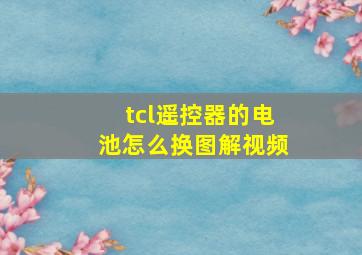 tcl遥控器的电池怎么换图解视频